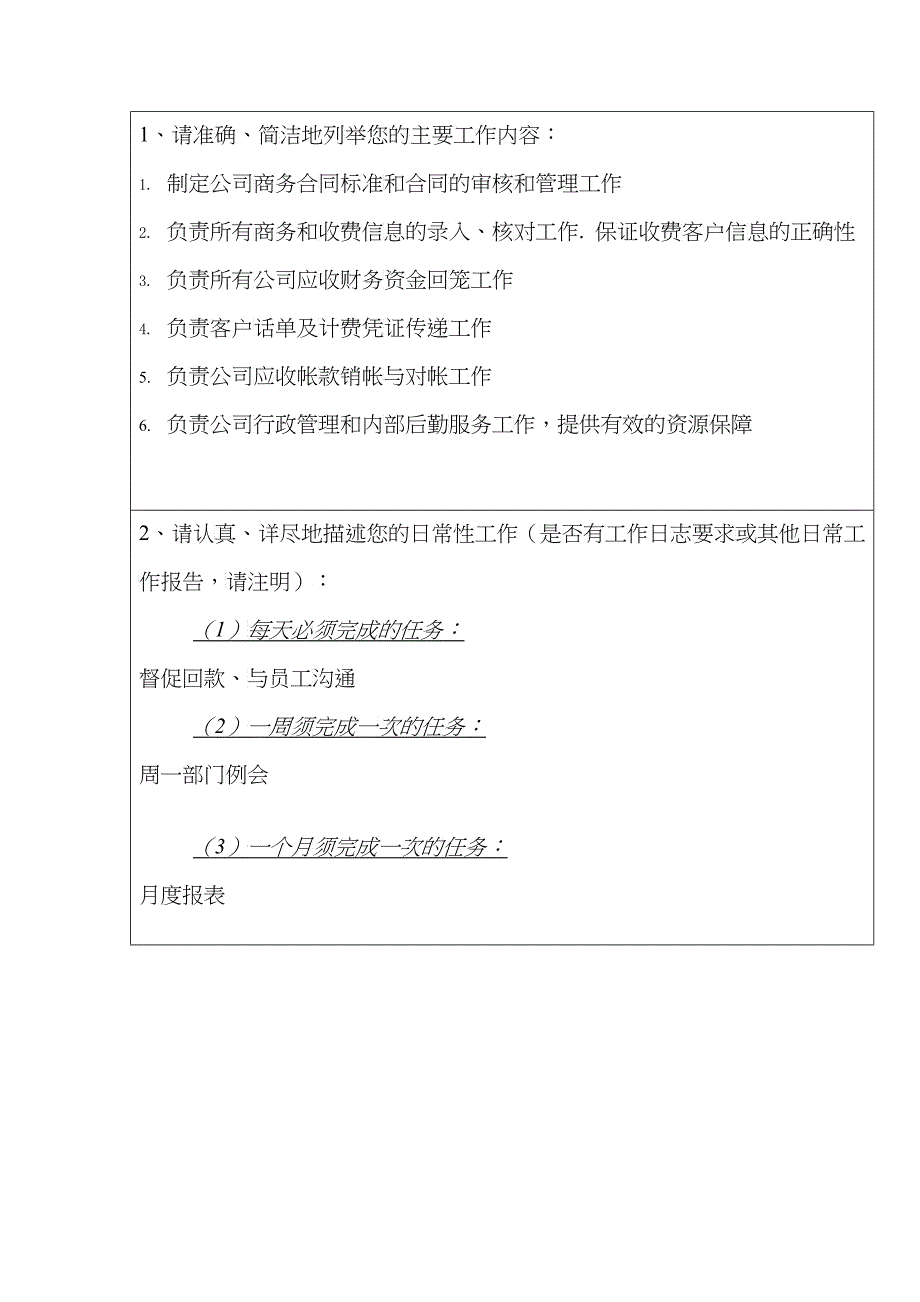 1、请准确、简洁地列举您的主要工作内容：

1. 制定公司商务合同标准和合同的审核和管理工作

2. 负责所有商务和收费信息的录入、核对工作. 保证收费客户信息的正确性

3. 负责所有公司应收财务资金回笼工作

4. 负责客户话单及计费凭证传递工作

5. 负责公司应收帐款销帐与对帐工作

6. 负责公司行政管理和内部后勤服务工作，提供有效的资源保障

2、请认真、详尽地描述您的日常性工作（是否有工作日志要求或其他日常工作报告，请注明）：

（1）每天必须完成的任务：

督促回款、与员工沟通

（2）一周须完成一次的任务：

周一部门例会

（3）一个月须完成一次的任务：

月度报表